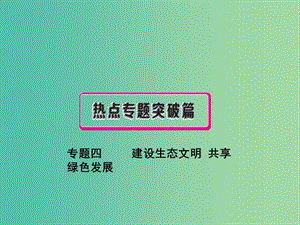 热点专题突破篇

专题四　建设生态文明　共享绿色发展